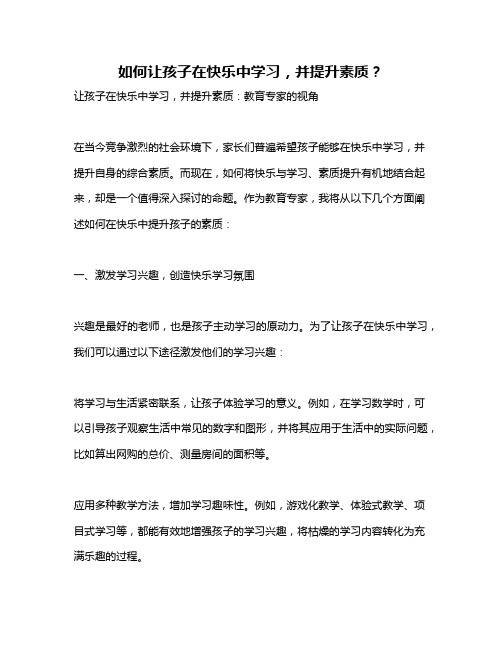 如何让孩子在快乐中学习，并提升素质？

让孩子在快乐中学习，并提升素质：教育专家的视角

在当今竞争激烈的社会环境下，家长们普遍希望孩子能够在快乐中学习，并提升自身的综合素质。而现在，如何将快乐与学习、素质提升有机地结合起来，却是一个值得深入探讨的命题。作为教育专家，我将从以下几个方面阐述如何在快乐中提升孩子的素质：

一、激发学习兴趣，创造快乐学习氛围

兴趣是最好的老师，也是孩子主动学习的原动力。为了让孩子在快乐中学习，我们可以通过以下途径激发他们的学习兴趣：

将学习与生活紧密联系，让孩子体验学习的意义。例如，在学习数学时，可以引导孩子观察生活中常见的数字和图形，并将其应用于生活中的实际问题，比如算出网购的总价、测量房间的面积等。

应用多种教学方法，增加学习趣味性。例如，游戏化教学、体验式教学、项目式学习等，都能有效地增强孩子的学习兴趣，将枯燥的学习内容转化为充满乐趣的过程。